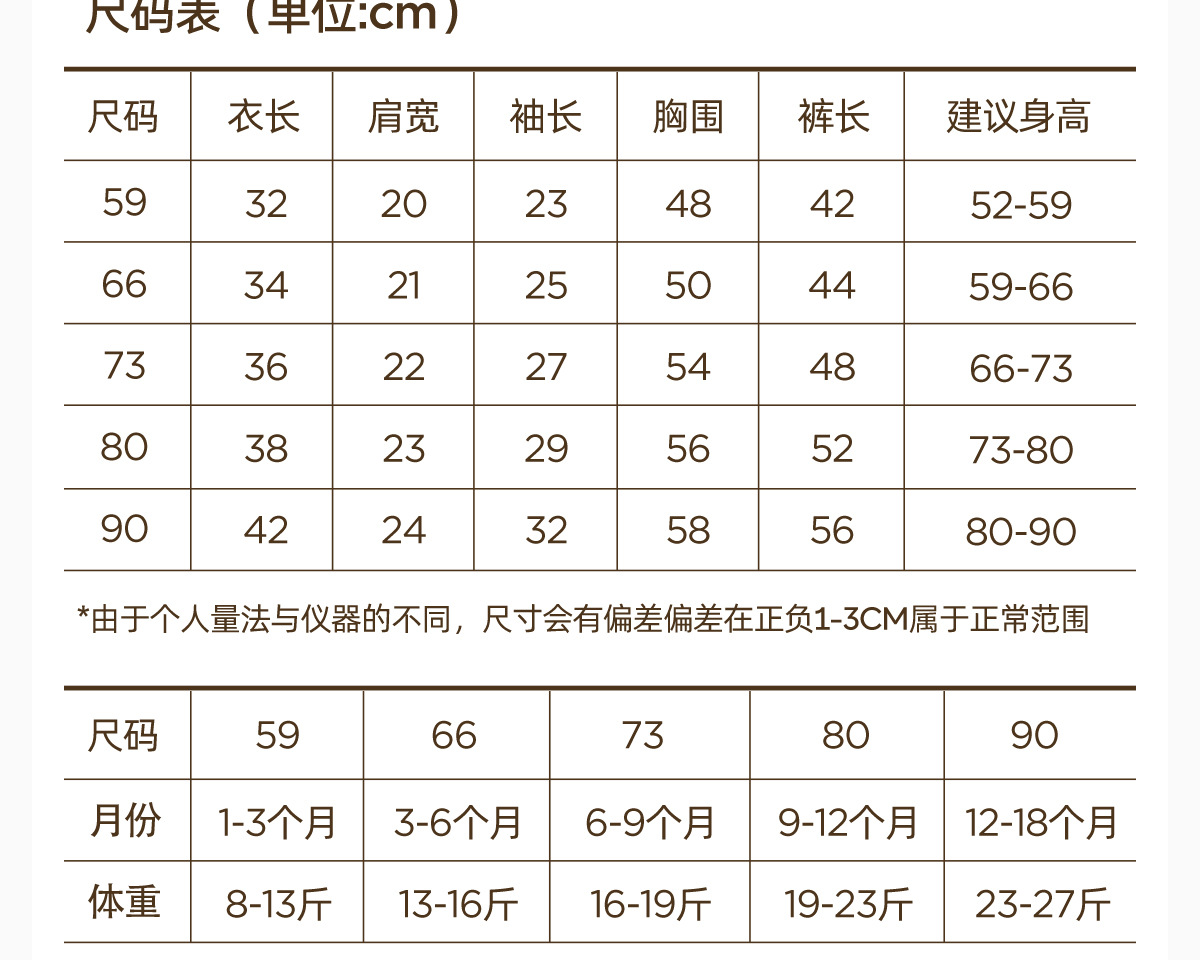 尺码表（单位:cm）

| 尺码 | 衣长 | 肩宽 | 袖长 | 胸围 | 裤长 | 建议身高 |
|---|---|---|---|---|---|---|
| 59 | 32 | 20 | 23 | 48 | 42 | 52-59 |
| 66 | 34 | 21 | 25 | 50 | 44 | 59-66 |
| 73 | 36 | 22 | 27 | 54 | 48 | 66-73 |
| 80 | 38 | 23 | 29 | 56 | 52 | 73-80 |
| 90 | 42 | 24 | 32 | 58 | 56 | 80-90 |

*由于个人量法与仪器的不同，尺寸会有偏差偏差在正负1-3CM属于正常范围

| 尺码 | 59 | 66 | 73 | 80 | 90 |
|---|---|---|---|---|---|
| 月份 | 1-3个月 | 3-6个月 | 6-9个月 | 9-12个月 | 12-18个月 |
| 体重 | 8-13斤 | 13-16斤 | 16-19斤 | 19-23斤 | 23-27斤 |